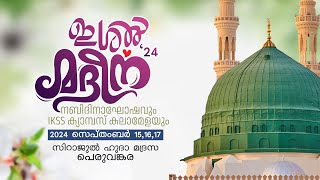 ഇശ്ഖ് '24
മദീന

നബിദിനാഘോഷവും
IKSS ക്യാമ്പസ് കലാമേളയും

2024 സെപ്തംബർ 15,16,17

സിറാജുൽ ഹുദാ മദ്രസ
പെരുവങ്കര